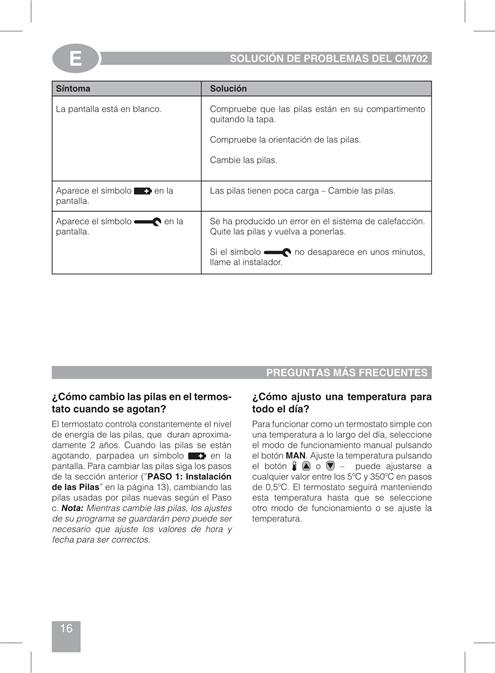 E

SOLUCIÓN DE PROBLEMAS DEL CM702

| Síntoma | Solución |
|---|---|
| La pantalla está en blanco. | Compruebe que las pilas están en su compartimento quitando la tapa. Compruebe la orientación de las pilas. Cambie las pilas. |
| Aparece el símbolo en la pantalla. | Las pilas tienen poca carga – Cambie las pilas. |
| Aparece el símbolo en la pantalla. | Se ha producido un error en el sistema de calefacción. Quite las pilas y vuelva a ponerlas. Si el símbolo no desaparece en unos minutos, llame al instalador. |

PREGUNTAS MÁS FRECUENTES

¿Cómo cambio las pilas en el termostato cuando se agotan?

El termostato controla constantemente el nivel de energía de las pilas, que duran aproximadamente 2 años. Cuando las pilas se están agotando, parpadea un símbolo en la pantalla. Para cambiar las pilas siga los pasos de la sección anterior ("PASO 1: Instalación de las Pilas" en la página 13), cambiando las pilas usadas por pilas nuevas según el Paso c. Nota: Mientras cambie las pilas, los ajustes de su programa se guardarán pero puede ser necesario que ajuste los valores de hora y fecha para ser correctos.

¿Cómo ajusto una temperatura para todo el día?

Para funcionar como un termostato simple con una temperatura a lo largo del día, seleccione el modo de funcionamiento manual pulsando el botón MAN. Ajuste la temperatura pulsando el botón o – puede ajustarse a cualquier valor entre los 5ºC y 350ºC en pasos de 0,5ºC. El termostato seguirá manteniendo esta temperatura hasta que se seleccione otro modo de funcionamiento o se ajuste la temperatura.

16